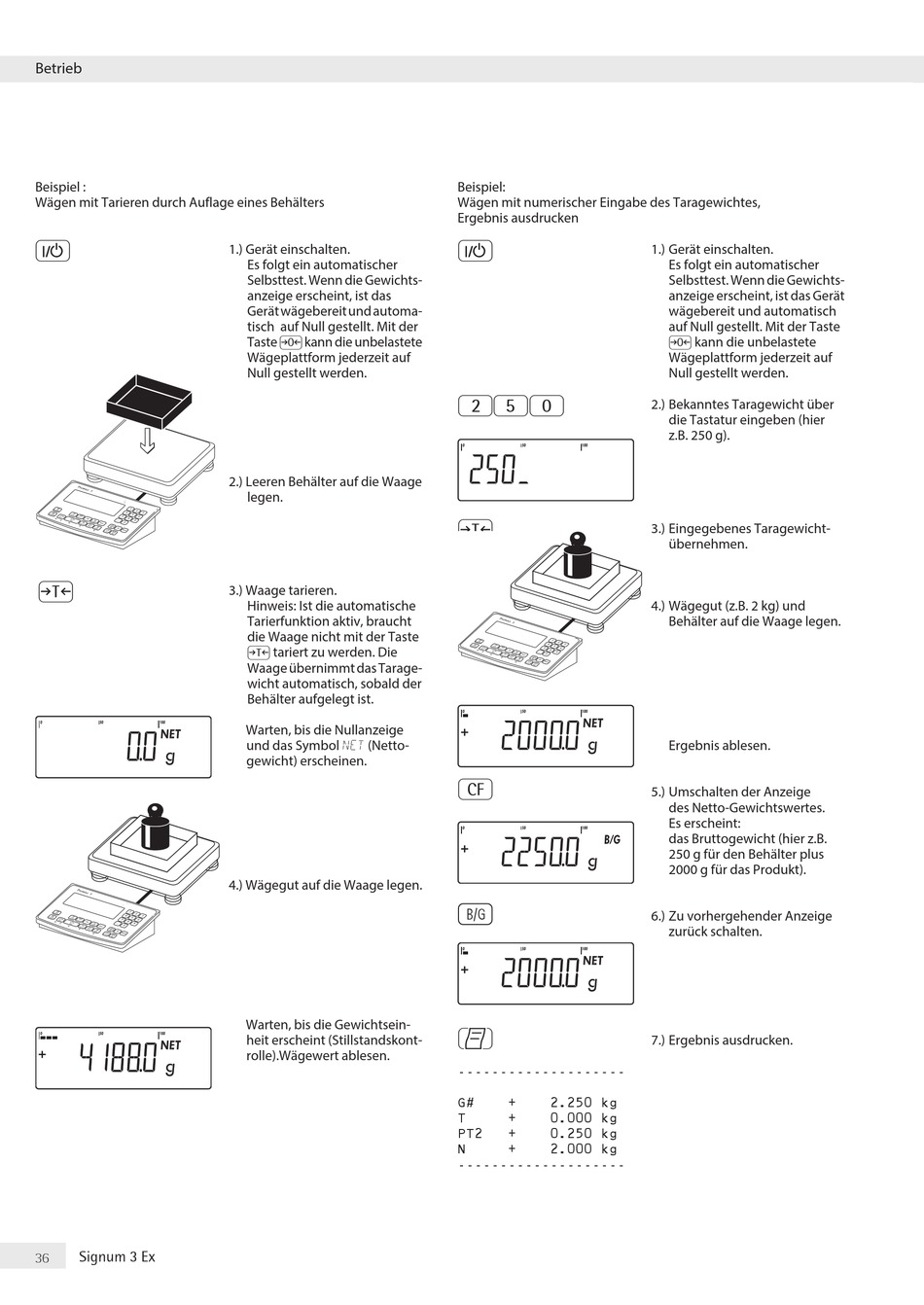 Betrieb

Beispiel :
Wägen mit Tarieren durch Auflage eines Behälters

I/⏻

1.) Gerät einschalten. Es folgt ein automatischer Selbsttest. Wenn die Gewichtsanzeige erscheint, ist das Gerät wägebereit und automatisch auf Null gestellt. Mit der Taste →0← kann die unbelastete Wägeplattform jederzeit auf Null gestellt werden.

2.) Leeren Behälter auf die Waage legen.

→T←

3.) Waage tarieren. Hinweis: Ist die automatische Tarierfunktion aktiv, braucht die Waage nicht mit der Taste →T← tariert zu werden. Die Waage übernimmt das Taragewicht automatisch, sobald der Behälter aufgelegt ist.

0.0 NET g

Warten, bis die Nullanzeige und das Symbol NET (Nettogewicht) erscheinen.

4.) Wägegut auf die Waage legen.

+ 4188.0 NET g

Warten, bis die Gewichtseinheit erscheint (Stillstandskontrolle).Wägewert ablesen.

Beispiel:
Wägen mit numerischer Eingabe des Taragewichtes, Ergebnis ausdrucken

I/⏻

1.) Gerät einschalten. Es folgt ein automatischer Selbsttest. Wenn die Gewichtsanzeige erscheint, ist das Gerät wägebereit und automatisch auf Null gestellt. Mit der Taste →0← kann die unbelastete Wägeplattform jederzeit auf Null gestellt werden.

2 5 0

2.) Bekanntes Taragewicht über die Tastatur eingeben (hier z.B. 250 g).

250_

→T←

3.) Eingegebenes Taragewicht übernehmen.

4.) Wägegut (z.B. 2 kg) und Behälter auf die Waage legen.

+ 2000.0 NET g

Ergebnis ablesen.

CF

5.) Umschalten der Anzeige des Netto-Gewichtswertes. Es erscheint: das Bruttogewicht (hier z.B. 250 g für den Behälter plus 2000 g für das Produkt).

+ 2250.0 B/G g

B/G

6.) Zu vorhergehender Anzeige zurück schalten.

+ 2000.0 NET g

7.) Ergebnis ausdrucken.

--------------------
G# + 2.250 kg
T + 0.000 kg
PT2 + 0.250 kg
N + 2.000 kg
--------------------

36 Signum 3 Ex